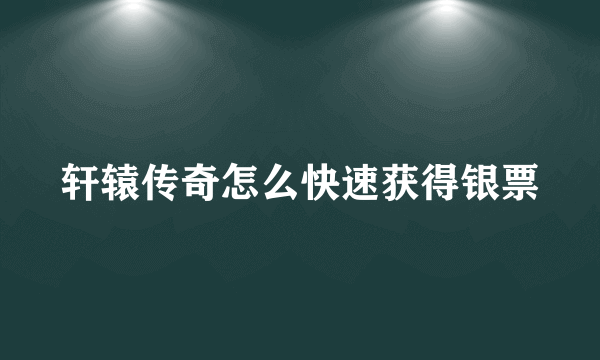 轩辕传奇怎么快速获得银票